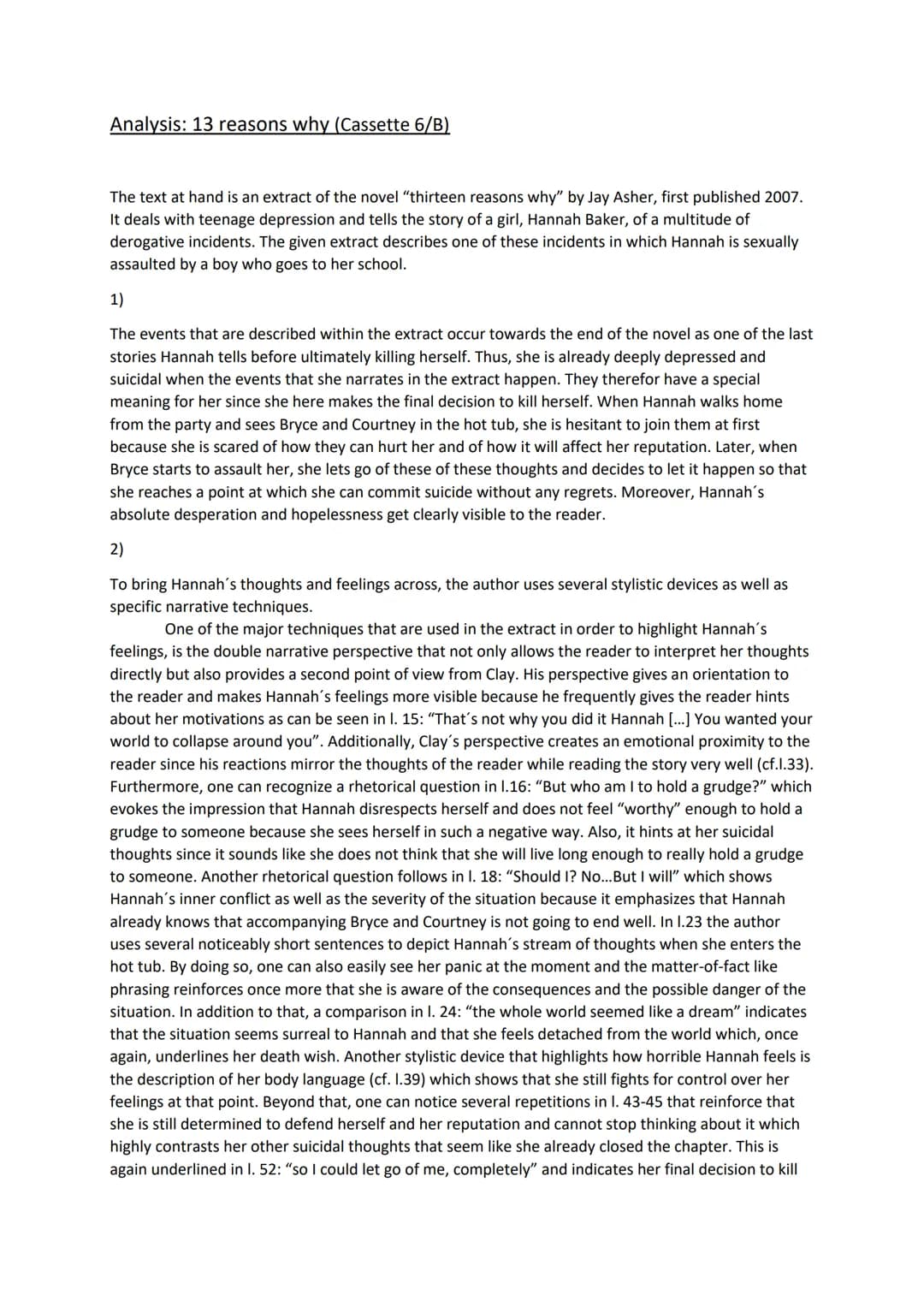 Analysis: 13 reasons why (Cassette 6/B)

The text at hand is an extract of the novel "thirteen reasons why" by Jay Asher, first published 2007. It deals with teenage depression and tells the story of a girl, Hannah Baker, of a multitude of derogative incidents. The given extract describes one of these incidents in which Hannah is sexually assaulted by a boy who goes to her school.

1)

The events that are described within the extract occur towards the end of the novel as one of the last stories Hannah tells before ultimately killing herself. Thus, she is already deeply depressed and suicidal when the events that she narrates in the extract happen. They therefor have a special meaning for her since she here makes the final decision to kill herself. When Hannah walks home from the party and sees Bryce and Courtney in the hot tub, she is hesitant to join them at first because she is scared of how they can hurt her and of how it will affect her reputation. Later, when Bryce starts to assault her, she lets go of these of these thoughts and decides to let it happen so that she reaches a point at which she can commit suicide without any regrets. Moreover, Hannah´s absolute desperation and hopelessness get clearly visible to the reader.

2)

To bring Hannah´s thoughts and feelings across, the author uses several stylistic devices as well as specific narrative techniques.

One of the major techniques that are used in the extract in order to highlight Hannah´s feelings, is the double narrative perspective that not only allows the reader to interpret her thoughts directly but also provides a second point of view from Clay. His perspective gives an orientation to the reader and makes Hannah´s feelings more visible because he frequently gives the reader hints about her motivations as can be seen in l. 15: "That´s not why you did it Hannah [...] You wanted your world to collapse around you". Additionally, Clay´s perspective creates an emotional proximity to the reader since his reactions mirror the thoughts of the reader while reading the story very well (cf.l.33). Furthermore, one can recognize a rhetorical question in l.16: "But who am I to hold a grudge?" which evokes the impression that Hannah disrespects herself and does not feel "worthy" enough to hold a grudge to someone because she sees herself in such a negative way. Also, it hints at her suicidal thoughts since it sounds like she does not think that she will live long enough to really hold a grudge to someone. Another rhetorical question follows in l. 18: "Should I? No...But I will" which shows Hannah´s inner conflict as well as the severity of the situation because it emphasizes that Hannah already knows that accompanying Bryce and Courtney is not going to end well. In l.23 the author uses several noticeably short sentences to depict Hannah´s stream of thoughts when she enters the hot tub. By doing so, one can also easily see her panic at the moment and the matter-of-fact like phrasing reinforces once more that she is aware of the consequences and the possible danger of the situation. In addition to that, a comparison in l. 24: "the whole world seemed like a dream" indicates that the situation seems surreal to Hannah and that she feels detached from the world which, once again, underlines her death wish. Another stylistic device that highlights how horrible Hannah feels is the description of her body language (cf. l.39) which shows that she still fights for control over her feelings at that point. Beyond that, one can notice several repetitions in l. 43-45 that reinforce that she is still determined to defend herself and her reputation and cannot stop thinking about it which highly contrasts her other suicidal thoughts that seem like she already closed the chapter. This is again underlined in l. 52: "so I could let go of me, completely" and indicates her final decision to kill